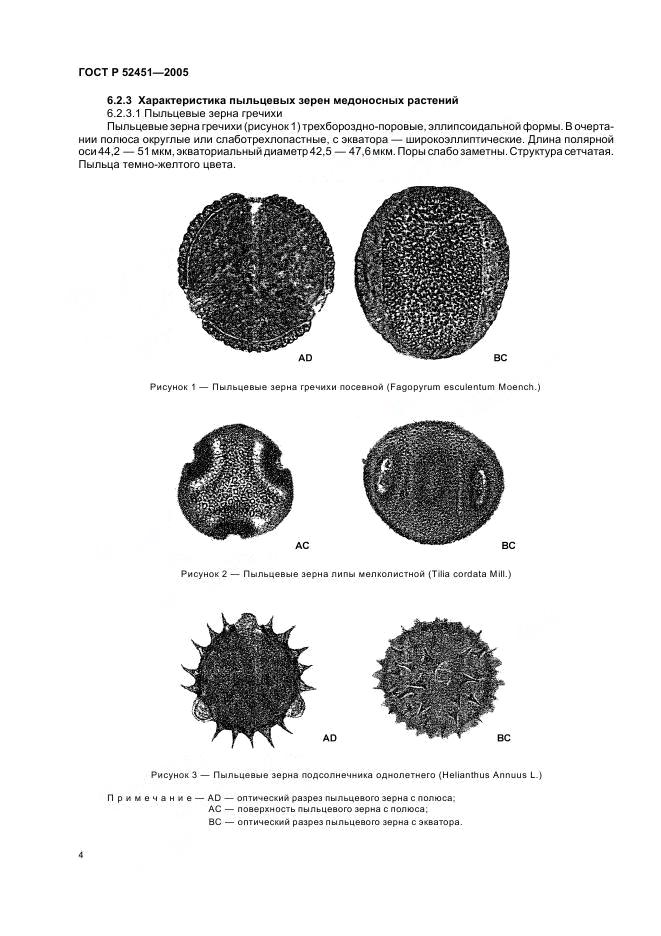 ГОСТ Р 52451—2005

6.2.3 Характеристика пыльцевых зерен медоносных растений

6.2.3.1 Пыльцевые зерна гречихи

Пыльцевые зерна гречихи (рисунок 1) трехбороздно-поровые, эллипсоидальной формы. В очертании полюса округлые или слаботрехлопастные, с экватора — широкоэллиптические. Длина полярной оси 44,2 — 51 мкм, экваториальный диаметр 42,5 — 47,6 мкм. Поры слабо заметны. Структура сетчатая. Пыльца темно-желтого цвета.

AD

BC

Рисунок 1 — Пыльцевые зерна гречихи посевной (Fagopyrum esculentum Moench.)

AC

BC

Рисунок 2 — Пыльцевые зерна липы мелколистной (Tilia cordata Mill.)

AD

BC

Рисунок 3 — Пыльцевые зерна подсолнечника однолетнего (Helianthus Annuus L.)

Примечание — AD — оптический разрез пыльцевого зерна с полюса;
AC — поверхность пыльцевого зерна с полюса;
BC — оптический разрез пыльцевого зерна с экватора.

4